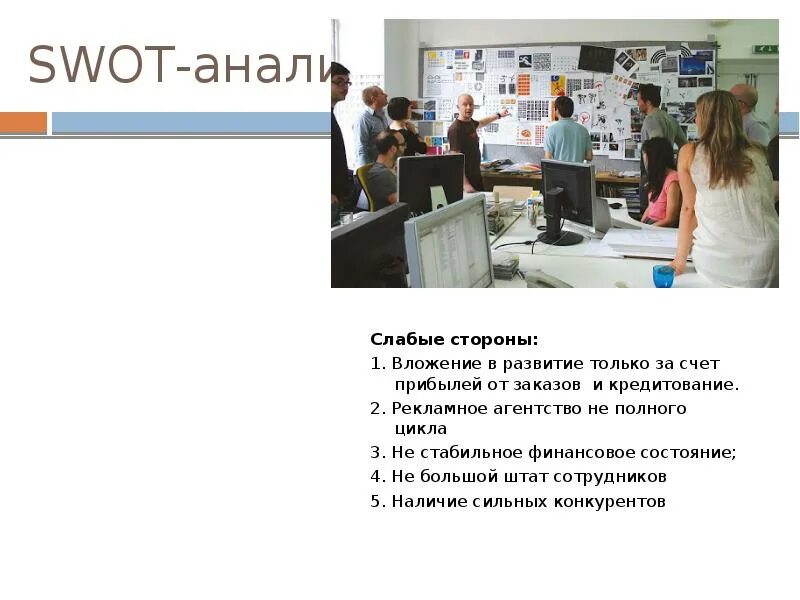 SWOT-анали

Слабые стороны:

1. Вложение в развитие только за счет прибылей от заказов и кредитование.

2. Рекламное агентство не полного цикла

3. Не стабильное финансовое состояние;

4. Не большой штат сотрудников

5. Наличие сильных конкурентов